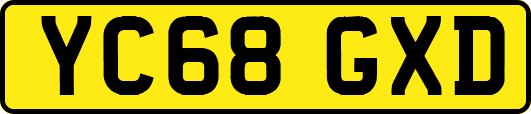 YC68 GXD